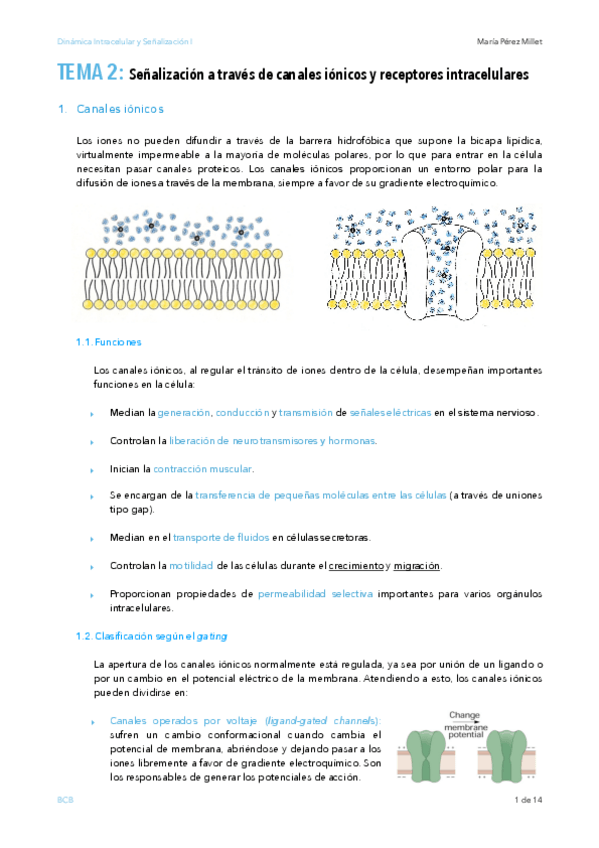 Dinámica Intracelular y Señalización I

María Pérez Millet

TEMA 2: Señalización a través de canales iónicos y receptores intracelulares

1. Canales iónicos

Los iones no pueden difundir a través de la barrera hidrofóbica que supone la bicapa lipídica, virtualmente impermeable a la mayoría de moléculas polares, por lo que para entrar en la célula necesitan pasar canales proteicos. Los canales iónicos proporcionan un entorno polar para la difusión de iones a través de la membrana, siempre a favor de su gradiente electroquímico.

1.1. Funciones

Los canales iónicos, al regular el tránsito de iones dentro de la célula, desempeñan importantes funciones en la célula:

Median la generación, conducción y transmisión de señales eléctricas en el sistema nervioso.

Controlan la liberación de neurotransmisores y hormonas.

Inician la contracción muscular.

Se encargan de la transferencia de pequeñas moléculas entre las células (a través de uniones tipo gap).

Median en el transporte de fluidos en células secretoras.

Controlan la motilidad de las células durante el crecimiento y migración.

Proporcionan propiedades de permeabilidad selectiva importantes para varios orgánulos intracelulares.

1.2. Clasificación según el gating

La apertura de los canales iónicos normalmente está regulada, ya sea por unión de un ligando o por un cambio en el potencial eléctrico de la membrana. Atendiendo a esto, los canales iónicos pueden dividirse en:

Canales operados por voltaje (ligand-gated channels): sufren un cambio conformacional cuando cambia el potencial de membrana, abriéndose y dejando pasar a los iones libremente a favor de gradiente electroquímico. Son los responsables de generar los potenciales de acción.

Change membrane potential

BCB

1 de 14